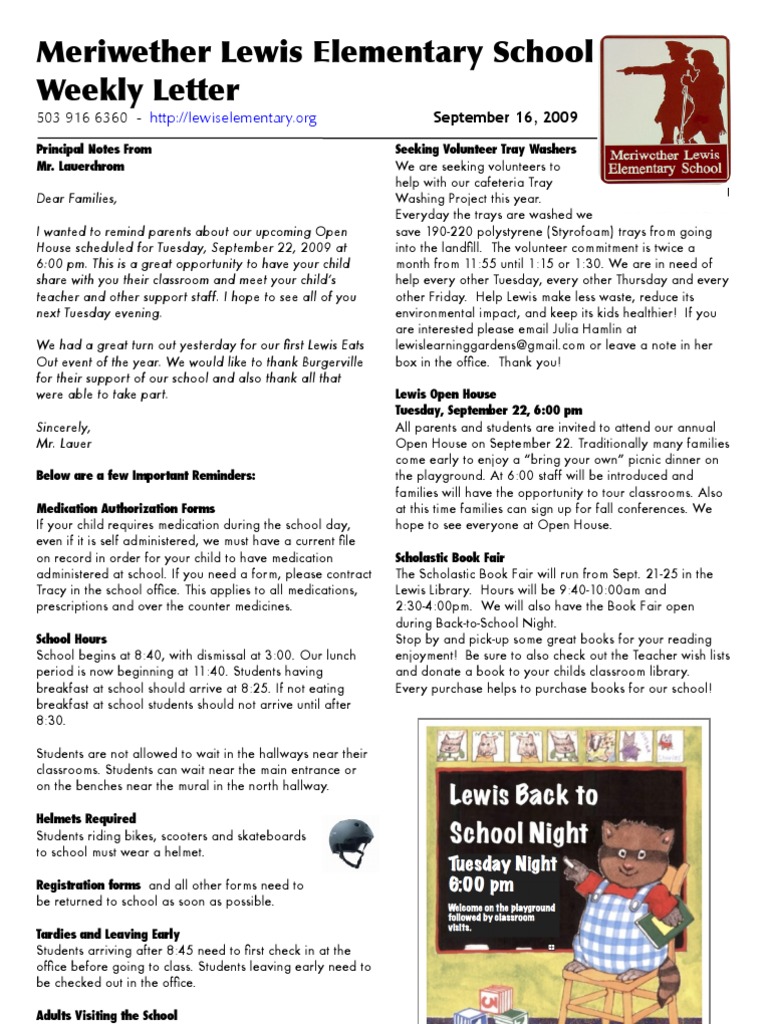 Meriwether Lewis Elementary School Weekly Letter

503 916 6360 - http://lewiselementary.org

September 16, 2009

Meriwether Lewis Elementary School

Principal Notes From Mr. Lauerchrom

Dear Families,

I wanted to remind parents about our upcoming Open House scheduled for Tuesday, September 22, 2009 at 6:00 pm. This is a great opportunity to have your child share with you their classroom and meet your child's teacher and other support staff. I hope to see all of you next Tuesday evening.

We had a great turn out yesterday for our first Lewis Eats Out event of the year. We would like to thank Burgerville for their support of our school and also thank all that were able to take part.

Sincerely,
Mr. Lauer

Below are a few Important Reminders:

Medication Authorization Forms
If your child requires medication during the school day, even if it is self administered, we must have a current file on record in order for your child to have medication administered at school. If you need a form, please contract Tracy in the school office. This applies to all medications, prescriptions and over the counter medicines.

School Hours
School begins at 8:40, with dismissal at 3:00. Our lunch period is now beginning at 11:40. Students having breakfast at school should arrive at 8:25. If not eating breakfast at school students should not arrive until after 8:30.

Students are not allowed to wait in the hallways near their classrooms. Students can wait near the main entrance or on the benches near the mural in the north hallway.

Helmets Required
Students riding bikes, scooters and skateboards to school must wear a helmet.

Registration forms and all other forms need to be returned to school as soon as possible.

Tardies and Leaving Early
Students arriving after 8:45 need to first check in at the office before going to class. Students leaving early need to be checked out in the office.

Adults Visiting the School

Seeking Volunteer Tray Washers
We are seeking volunteers to help with our cafeteria Tray Washing Project this year. Everyday the trays are washed we save 190-220 polystyrene (Styrofoam) trays from going into the landfill. The volunteer commitment is twice a month from 11:55 until 1:15 or 1:30. We are in need of help every other Tuesday, every other Thursday and every other Friday. Help Lewis make less waste, reduce its environmental impact, and keep its kids healthier! If you are interested please email Julia Hamlin at lewislearninggardens@gmail.com or leave a note in her box in the office. Thank you!

Lewis Open House
Tuesday, September 22, 6:00 pm
All parents and students are invited to attend our annual Open House on September 22. Traditionally many families come early to enjoy a "bring your own" picnic dinner on the playground. At 6:00 staff will be introduced and families will have the opportunity to tour classrooms. Also at this time families can sign up for fall conferences. We hope to see everyone at Open House.

Scholastic Book Fair
The Scholastic Book Fair will run from Sept. 21-25 in the Lewis Library. Hours will be 9:40-10:00am and 2:30-4:00pm. We will also have the Book Fair open during Back-to-School Night.
Stop by and pick-up some great books for your reading enjoyment! Be sure to also check out the Teacher wish lists and donate a book to your childs classroom library.
Every purchase helps to purchase books for our school!

Lewis Back to School Night
Tuesday Night
6:00 pm
Welcome on the playground followed by classroom visits.